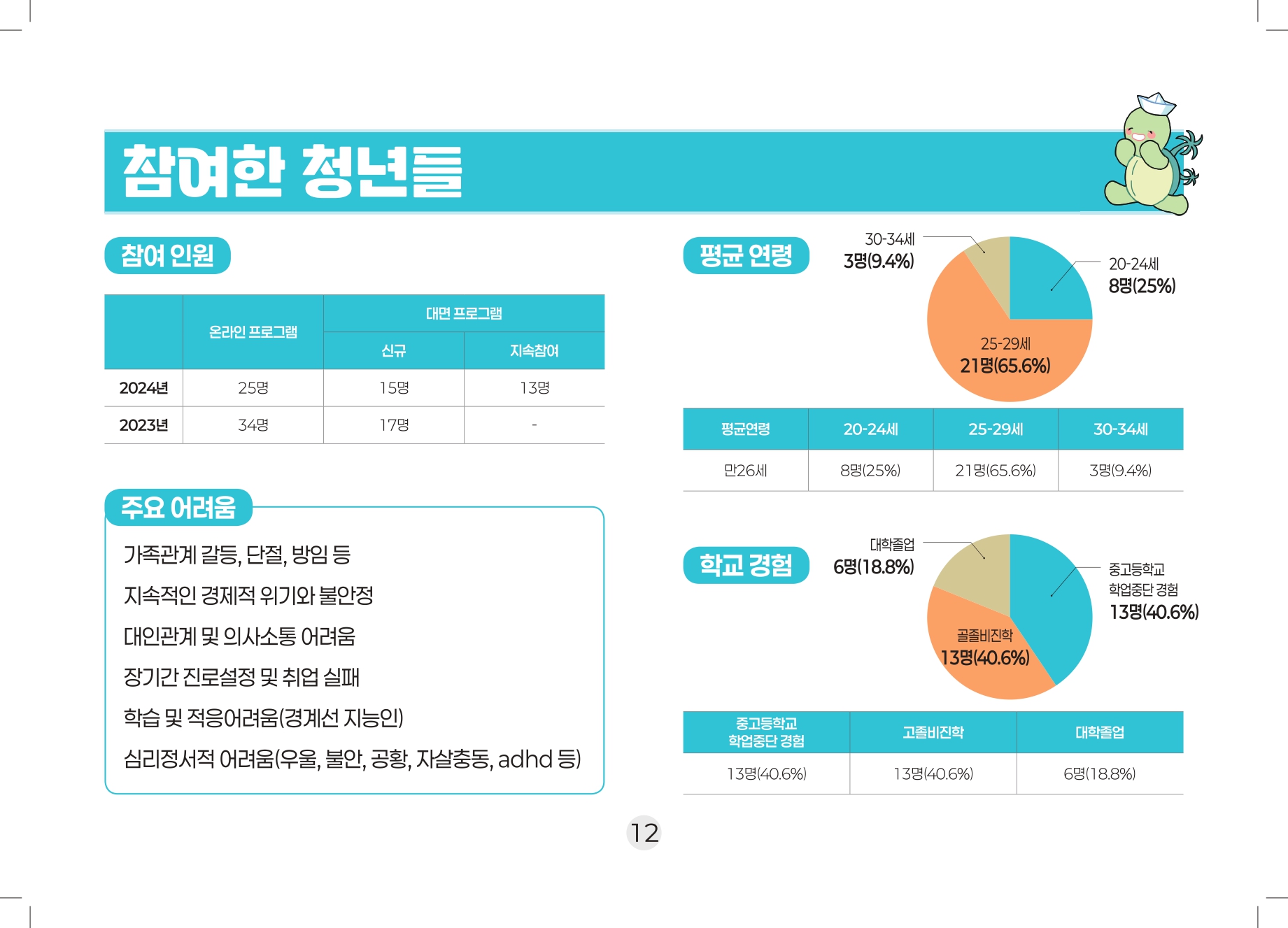 참여한 청년들

참여 인원

| | 온라인 프로그램 | 대면 프로그램 신규 | 대면 프로그램 지속참여 |
|---|---|---|---|
| 2024년 | 25명 | 15명 | 13명 |
| 2023년 | 34명 | 17명 | - |

주요 어려움

가족관계 갈등, 단절, 방임 등

지속적인 경제적 위기와 불안정

대인관계 및 의사소통 어려움

장기간 진로설정 및 취업 실패

학습 및 적응어려움(경계선 지능인)

심리정서적 어려움(우울, 불안, 공황, 자살충동, adhd 등)

평균 연령

30-34세 3명(9.4%)

20-24세 8명(25%)

25-29세 21명(65.6%)

| 평균연령 | 20-24세 | 25-29세 | 30-34세 |
|---|---|---|---|
| 만26세 | 8명(25%) | 21명(65.6%) | 3명(9.4%) |

학교 경험

대학졸업 6명(18.8%)

중고등학교 학업중단 경험 13명(40.6%)

골졸비진학 13명(40.6%)

| 중고등학교 학업중단 경험 | 고졸비진학 | 대학졸업 |
|---|---|---|
| 13명(40.6%) | 13명(40.6%) | 6명(18.8%) |

12